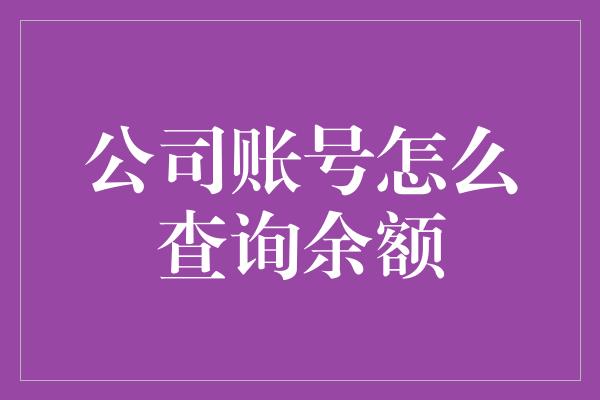 公司账号怎么查询余额